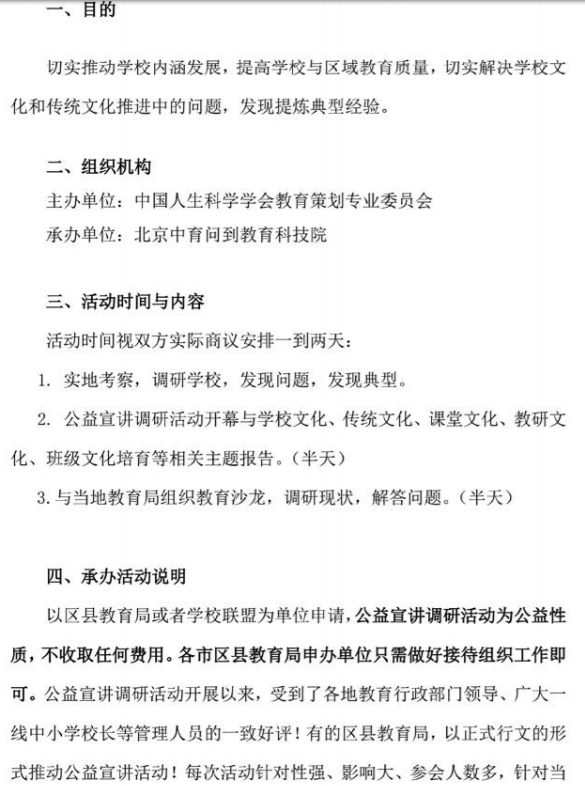 一、目的

切实推动学校内涵发展，提高学校与区域教育质量，切实解决学校文化和传统文化推进中的问题，发现提炼典型经验。

二、组织机构

主办单位：中国人生科学学会教育策划专业委员会

承办单位：北京中育问到教育科技院

三、活动时间与内容

活动时间视双方实际商议安排一到两天：

1. 实地考察，调研学校，发现问题，发现典型。

2. 公益宣讲调研活动开幕与学校文化、传统文化、课堂文化、教研文化、班级文化培育等相关主题报告。（半天）

3. 与当地教育局组织教育沙龙，调研现状，解答问题。（半天）

四、承办活动说明

以区县教育局或者学校联盟为单位申请，公益宣讲调研活动为公益性质，不收取任何费用。各市区县教育局申办单位只需做好接待组织工作即可。公益宣讲调研活动开展以来，受到了各地教育行政部门领导、广大一线中小学校长等管理人员的一致好评！有的区县教育局，以正式行文的形式推动公益宣讲活动！每次活动针对性强、影响大、参会人数多，针对当